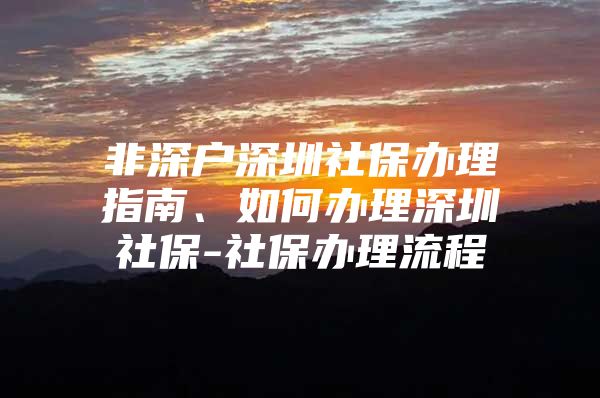 非深户深圳社保办理指南、如何办理深圳社保-社保办理流程